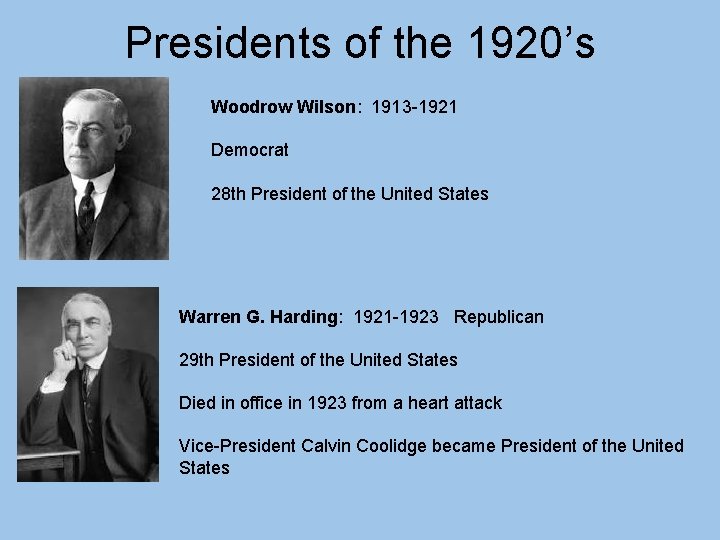 Presidents of the 1920’s

Woodrow Wilson: 1913-1921

Democrat

28th President of the United States

Warren G. Harding: 1921-1923 Republican

29th President of the United States

Died in office in 1923 from a heart attack

Vice-President Calvin Coolidge became President of the United States